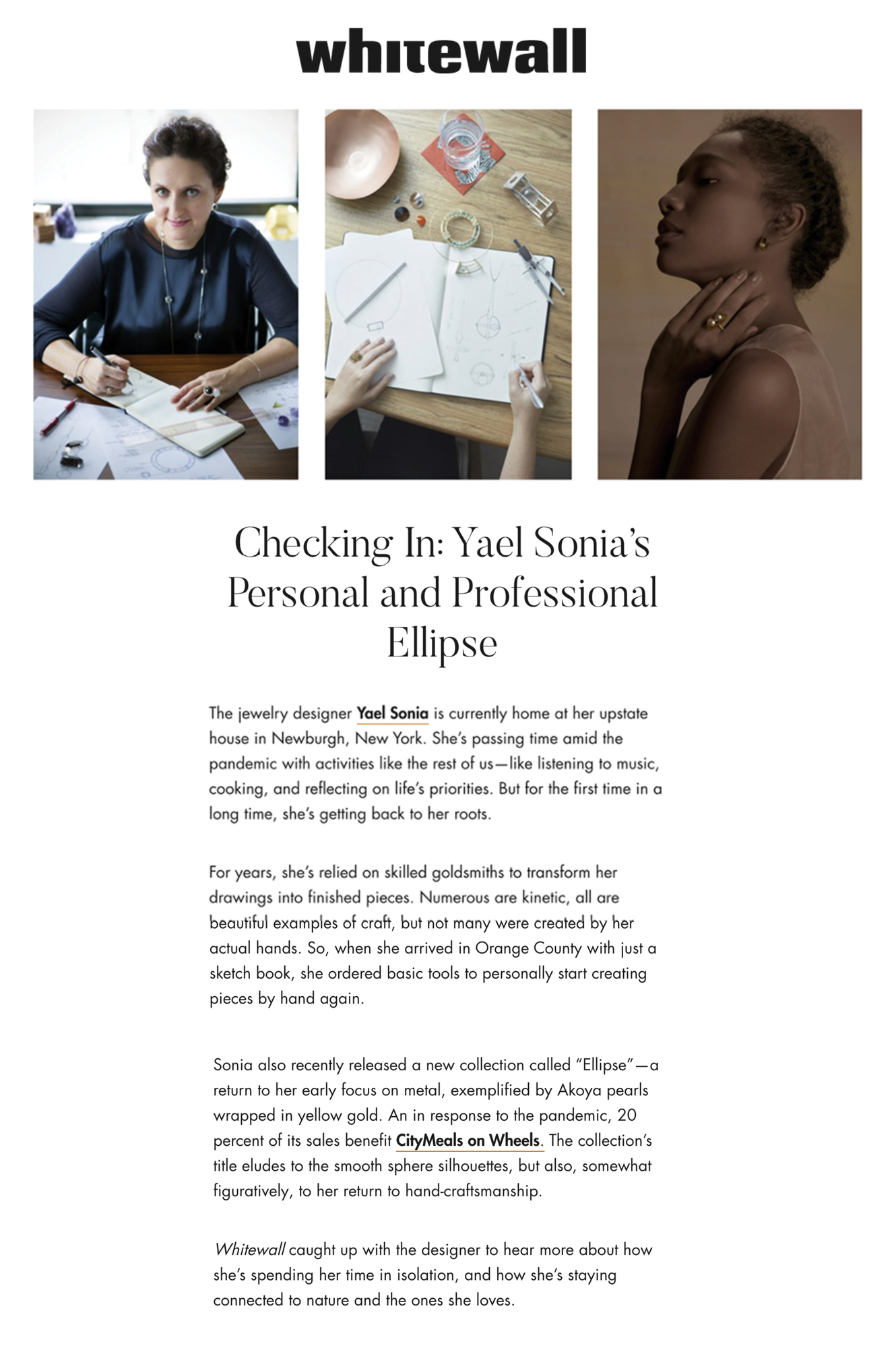 whitewall

Checking In: Yael Sonia's Personal and Professional Ellipse

The jewelry designer Yael Sonia is currently home at her upstate house in Newburgh, New York. She's passing time amid the pandemic with activities like the rest of us—like listening to music, cooking, and reflecting on life's priorities. But for the first time in a long time, she's getting back to her roots.

For years, she's relied on skilled goldsmiths to transform her drawings into finished pieces. Numerous are kinetic, all are beautiful examples of craft, but not many were created by her actual hands. So, when she arrived in Orange County with just a sketch book, she ordered basic tools to personally start creating pieces by hand again.

Sonia also recently released a new collection called "Ellipse"—a return to her early focus on metal, exemplified by Akoya pearls wrapped in yellow gold. An in response to the pandemic, 20 percent of its sales benefit CityMeals on Wheels. The collection's title eludes to the smooth sphere silhouettes, but also, somewhat figuratively, to her return to hand-craftsmanship.

Whitewall caught up with the designer to hear more about how she's spending her time in isolation, and how she's staying connected to nature and the ones she loves.